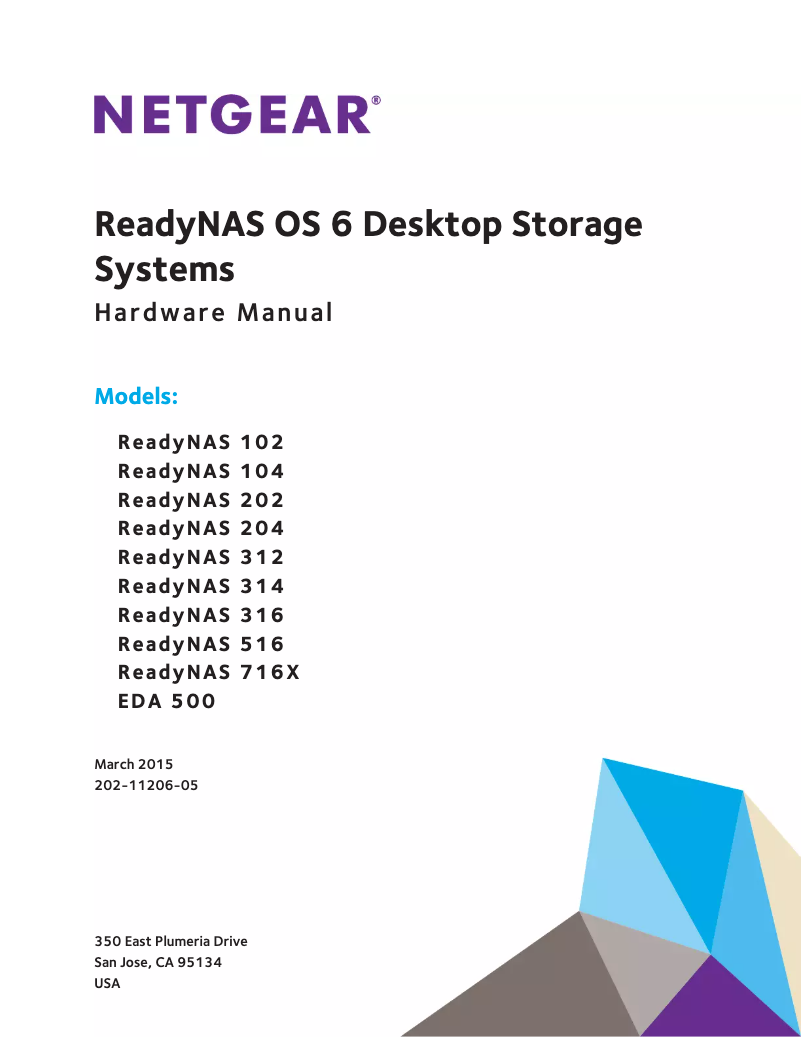 NETGEAR®

ReadyNAS OS 6 Desktop Storage Systems

Hardware Manual

Models:

ReadyNAS 102
ReadyNAS 104
ReadyNAS 202
ReadyNAS 204
ReadyNAS 312
ReadyNAS 314
ReadyNAS 316
ReadyNAS 516
ReadyNAS 716X
EDA 500

March 2015
202-11206-05

350 East Plumeria Drive
San Jose, CA 95134
USA